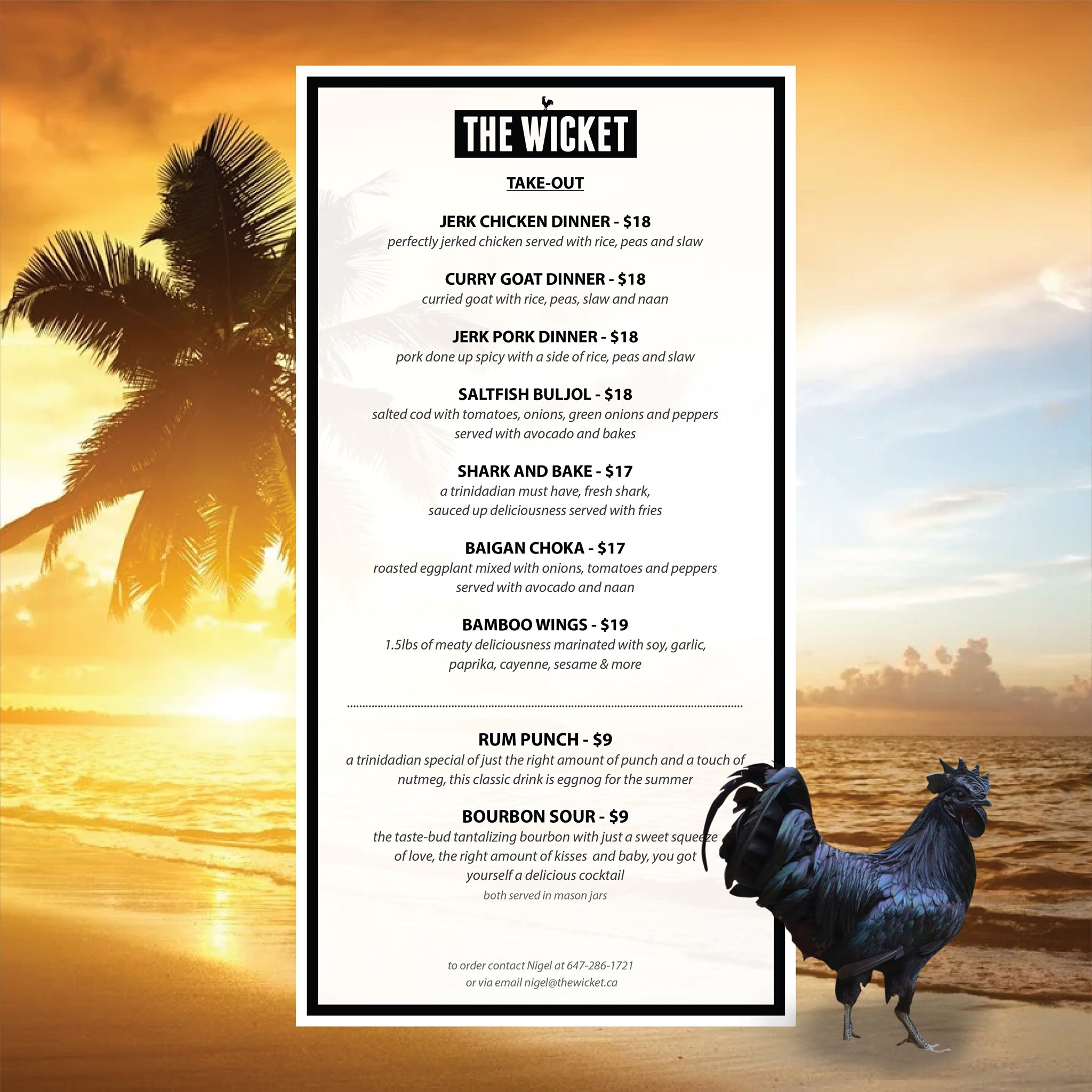 THE WICKET

TAKE-OUT

JERK CHICKEN DINNER - $18
perfectly jerked chicken served with rice, peas and slaw

CURRY GOAT DINNER - $18
curried goat with rice, peas, slaw and naan

JERK PORK DINNER - $18
pork done up spicy with a side of rice, peas and slaw

SALTFISH BULJOL - $18
salted cod with tomatoes, onions, green onions and peppers served with avocado and bakes

SHARK AND BAKE - $17
a trinidadian must have, fresh shark, sauced up deliciousness served with fries

BAIGAN CHOKA - $17
roasted eggplant mixed with onions, tomatoes and peppers served with avocado and naan

BAMBOO WINGS - $19
1.5lbs of meaty deliciousness marinated with soy, garlic, paprika, cayenne, sesame & more

RUM PUNCH - $9
a trinidadian special of just the right amount of punch and a touch of nutmeg, this classic drink is eggnog for the summer

BOURBON SOUR - $9
the taste-bud tantalizing bourbon with just a sweet squeeze of love, the right amount of kisses and baby, you got yourself a delicious cocktail
both served in mason jars

to order contact Nigel at 647-286-1721
or via email nigel@thewicket.ca